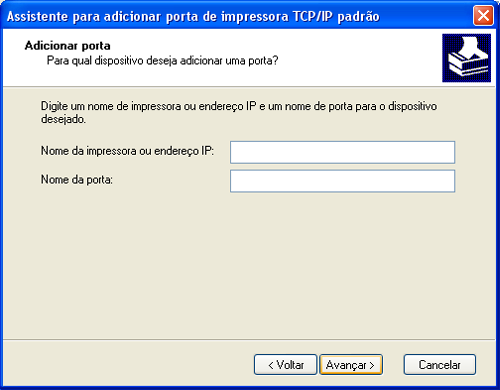 Assistente para adicionar porta de impressora TCP/IP padrão

Adicionar porta
Para qual dispositivo deseja adicionar uma porta?

Digite um nome de impressora ou endereço IP e um nome de porta para o dispositivo desejado.

Nome da impressora ou endereço IP:

Nome da porta:

< Voltar
Avançar >
Cancelar